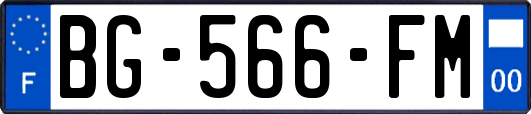 F
BG-566-FM
00